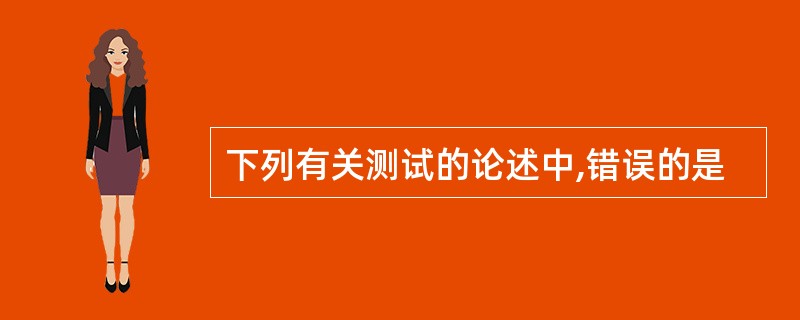 下列有关测试的论述中,错误的是